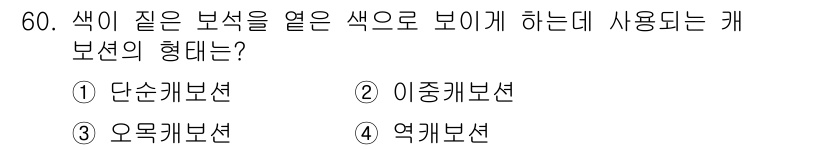 60. 색이 짙은 보석을 옅은 색으로 보이게 하는데 사용되는 캐보션의 형태는?

① 단순캐보션
② 이중캐보션
③ 오목캐보션
④ 역캐보션